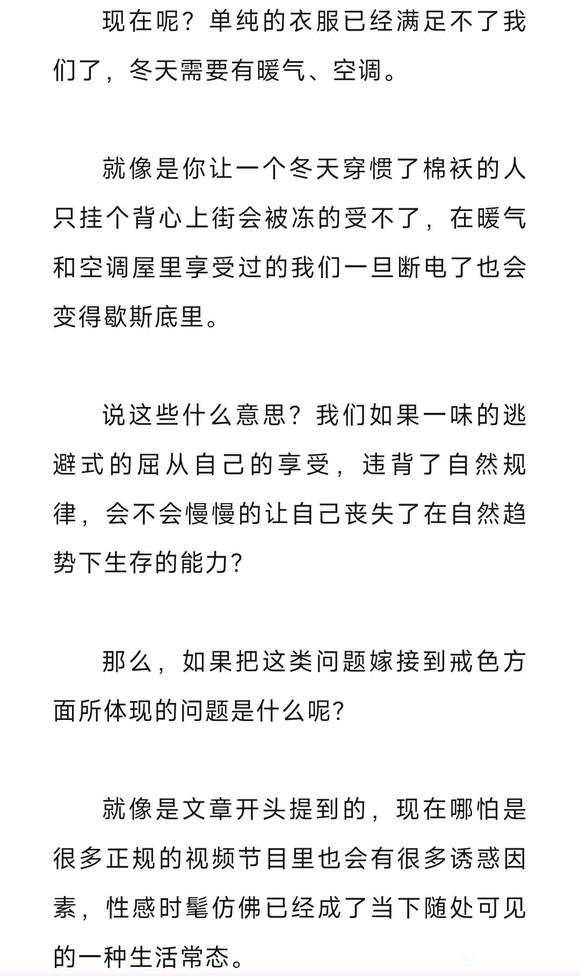 现在呢？单纯的衣服已经满足不了我们了，冬天需要有暖气、空调。

就像是你让一个冬天穿惯了棉袄的人只挂个背心上街会被冻的受不了，在暖气和空调屋里享受过的我们一旦断电了也会变得歇斯底里。

说这些什么意思？我们如果一味的逃避式的屈从自己的享受，违背了自然规律，会不会慢慢的让自己丧失了在自然趋势下生存的能力？

那么，如果把这类问题嫁接到戒色方面所体现的问题是什么呢？

就像是文章开头提到的，现在哪怕是很多正规的视频节目里也会有很多诱惑因素，性感时髦仿佛已经成了当下随处可见的一种生活常态。